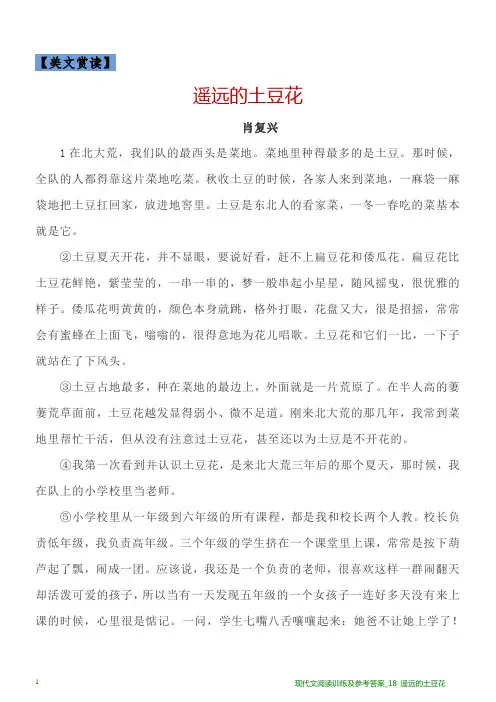 【美文赏读】

遥远的土豆花

肖复兴

1 在北大荒，我们队的最西头是菜地。菜地里种得最多的是土豆。那时候，全队的人都得靠这片菜地吃菜。秋收土豆的时候，各家人来到菜地，一麻袋一麻袋地把土豆扛回家，放进地窖里。土豆是东北人的看家菜，一冬一春吃的菜基本就是它。

②土豆夏天开花，并不显眼，要说好看，赶不上扁豆花和倭瓜花。扁豆花比土豆花鲜艳，紫莹莹的，一串一串的，梦一般串起小星星，随风摇曳，很优雅的样子。倭瓜花明黄黄的，颜色本身就跳，格外打眼，花盘又大，很是招摇，常常会有蜜蜂在上面飞，嗡嗡的，很得意地为花儿唱歌。土豆花和它们一比，一下子就站在了下风头。

③土豆占地最多，种在菜地的最边上，外面就是一片荒原了。在半人高的萋萋荒草面前，土豆花越发显得弱小、微不足道。刚来北大荒的那几年，我常到菜地里帮忙干活，但从没有注意过土豆花，甚至还以为土豆是不开花的。

④我第一次看到并认识土豆花，是来北大荒三年后的那个夏天，那时候，我在队上的小学校里当老师。

⑤小学校里从一年级到六年级的所有课程，都是我和校长两个人教。校长负责低年级，我负责高年级。三个年级的学生挤在一个课堂里上课，常常是按下葫芦起了瓢，闹成一团。应该说，我还是一个负责的老师，很喜欢这样一群闹翻天却活泼可爱的孩子，所以当有一天发现五年级的一个女孩子一连好多天没有来上课的时候，心里很是惦记。一问，学生七嘴八舌嚷嚷起来：她爸不让她上学了！

1

现代文阅读训练及参考答案_18 遥远的土豆花